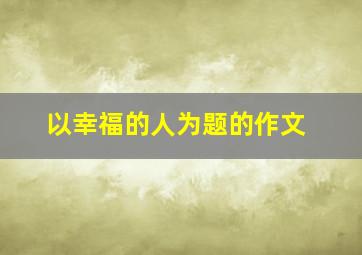 以幸福的人为题的作文